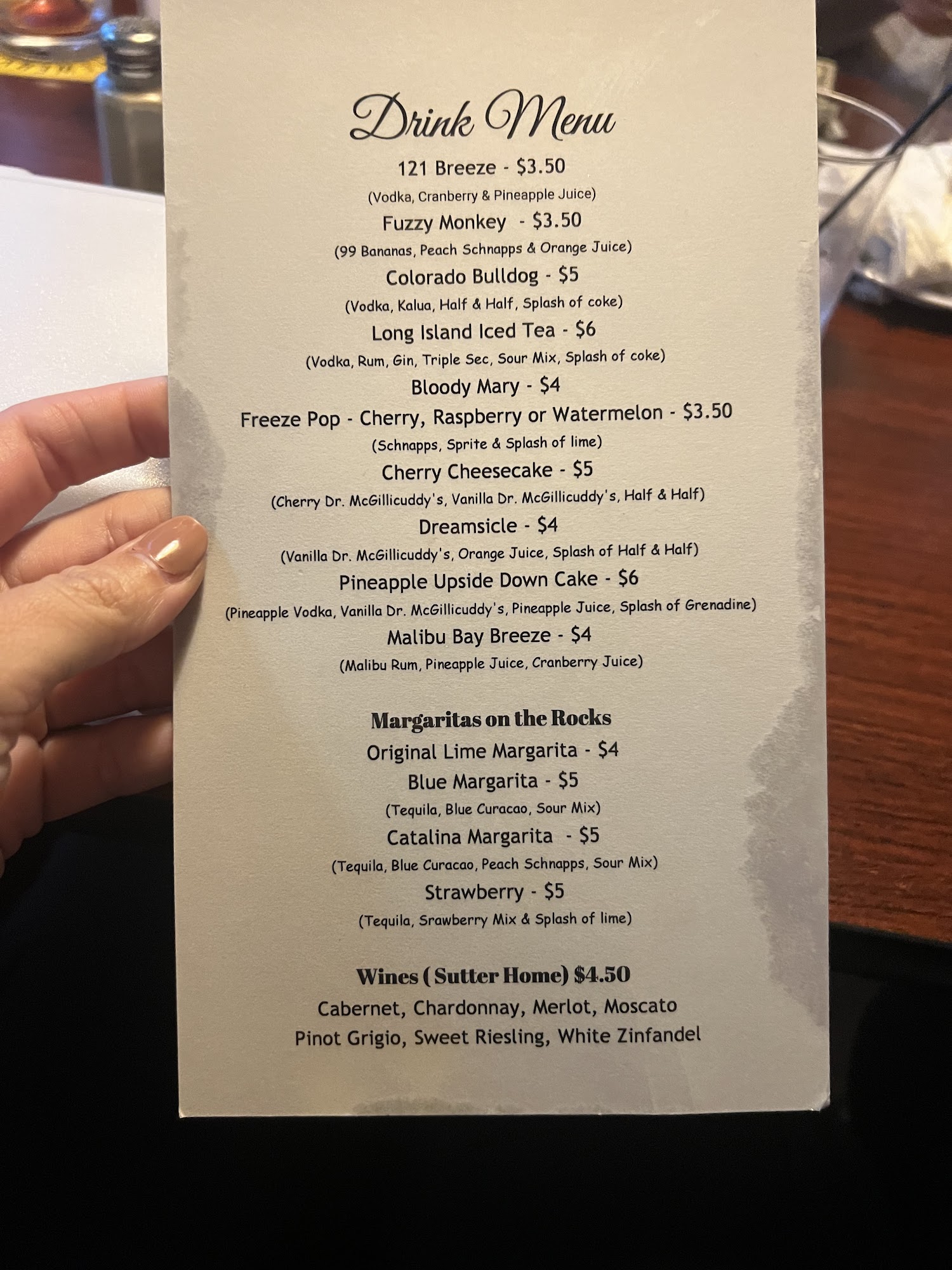 Drink Menu

121 Breeze - $3.50

(Vodka, Cranberry & Pineapple Juice)

Fuzzy Monkey - $3.50

(99 Bananas, Peach Schnapps & Orange Juice)

Colorado Bulldog - $5

(Vodka, Kalua, Half & Half, Splash of coke)

Long Island Iced Tea - $6

(Vodka, Rum, Gin, Triple Sec, Sour Mix, Splash of coke)

Bloody Mary - $4

Freeze Pop - Cherry, Raspberry or Watermelon - $3.50

(Schnapps, Sprite & Splash of lime)

Cherry Cheesecake - $5

(Cherry Dr. McGillicuddy's, Vanilla Dr. McGillicuddy's, Half & Half)

Dreamsicle - $4

(Vanilla Dr. McGillicuddy's, Orange Juice, Splash of Half & Half)

Pineapple Upside Down Cake - $6

(Pineapple Vodka, Vanilla Dr. McGillicuddy's, Pineapple Juice, Splash of Grenadine)

Malibu Bay Breeze - $4

(Malibu Rum, Pineapple Juice, Cranberry Juice)

Margaritas on the Rocks

Original Lime Margarita - $4

Blue Margarita - $5

(Tequila, Blue Curacao, Sour Mix)

Catalina Margarita - $5

(Tequila, Blue Curacao, Peach Schnapps, Sour Mix)

Strawberry - $5

(Tequila, Srawberry Mix & Splash of lime)

Wines ( Sutter Home) $4.50

Cabernet, Chardonnay, Merlot, Moscato

Pinot Grigio, Sweet Riesling, White Zinfandel